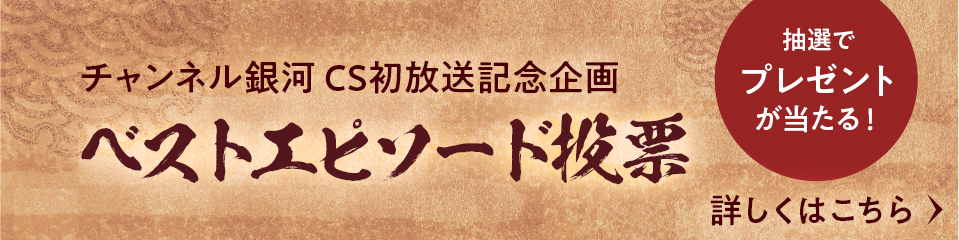 チャンネル銀河 CS初放送記念企画

ベストエピソード投票

抽選で
プレゼント
が当たる！

詳しくはこちら 〉